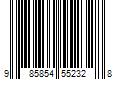 9 85854 55232 8